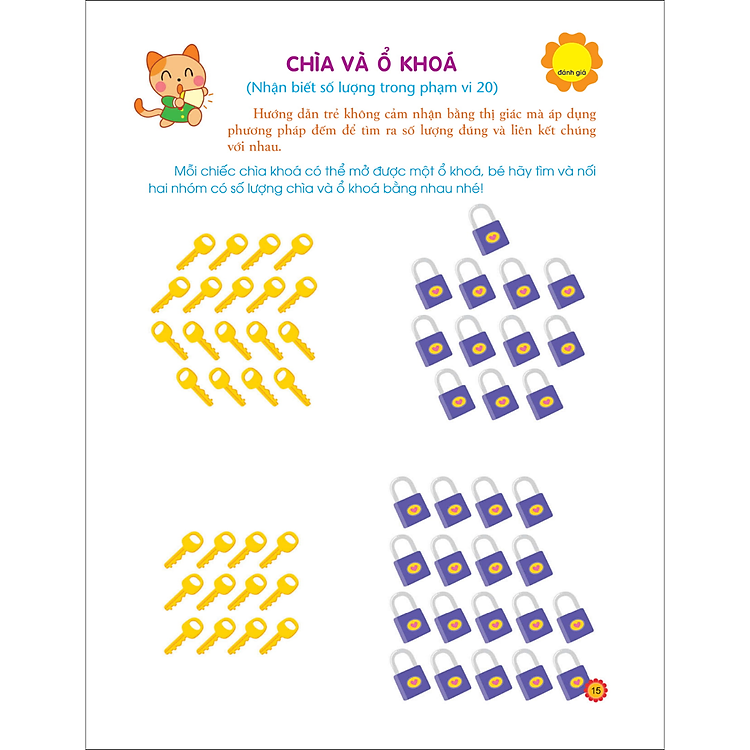 CHÌA VÀ Ổ KHOÁ

(Nhận biết số lượng trong phạm vi 20)

đánh giá

Hướng dẫn trẻ không cảm nhận bằng thị giác mà áp dụng phương pháp đếm để tìm ra số lượng đúng và liên kết chúng với nhau.

Mỗi chiếc chìa khoá có thể mở được một ổ khoá, bé hãy tìm và nối hai nhóm có số lượng chìa và ổ khoá bằng nhau nhé!

15